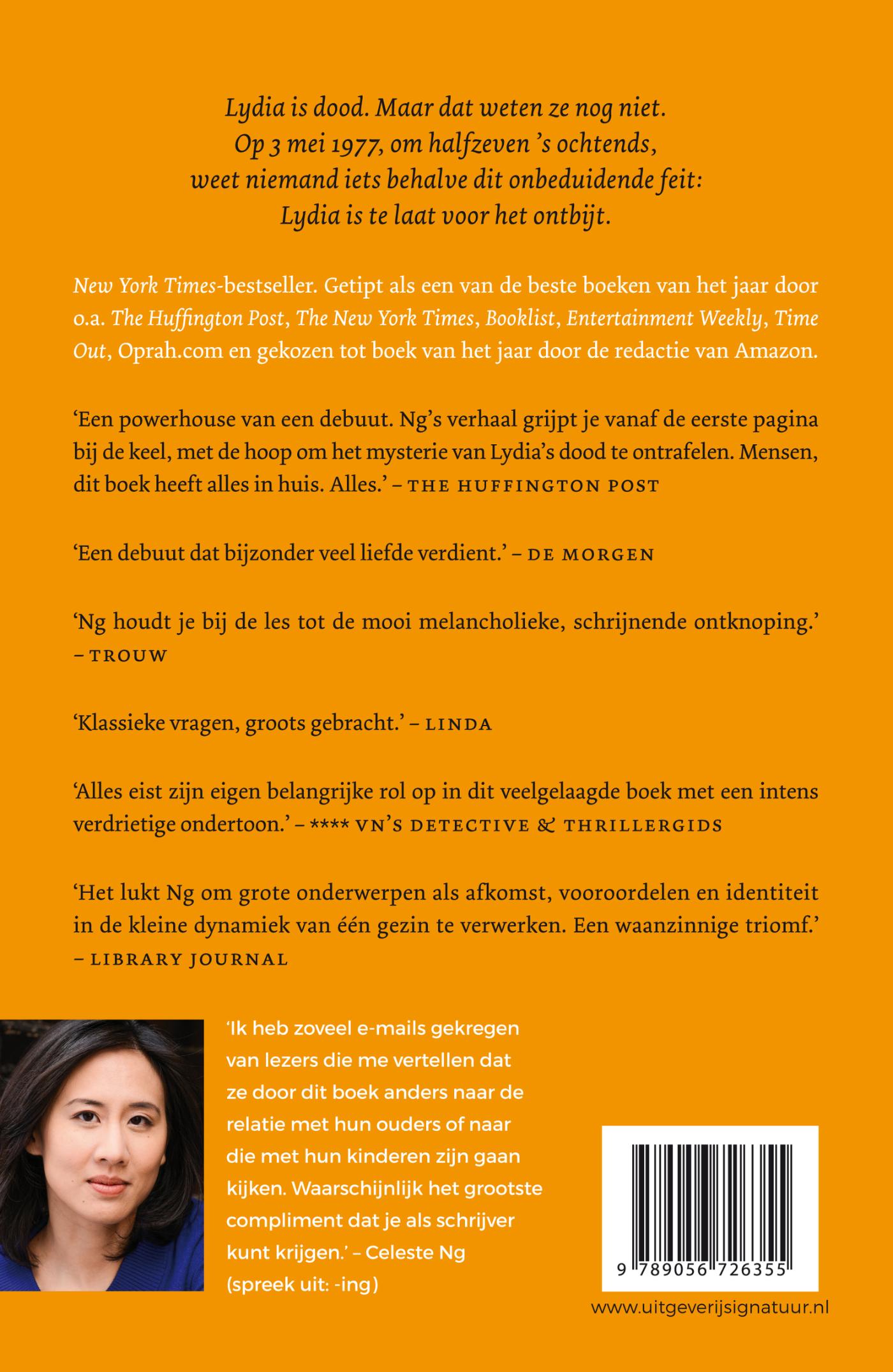 Lydia is dood. Maar dat weten ze nog niet.
Op 3 mei 1977, om halfzeven 's ochtends,
weet niemand iets behalve dit onbeduidende feit:
Lydia is te laat voor het ontbijt.

New York Times-bestseller. Getipt als een van de beste boeken van het jaar door o.a. The Huffington Post, The New York Times, Booklist, Entertainment Weekly, Time Out, Oprah.com en gekozen tot boek van het jaar door de redactie van Amazon.

'Een powerhouse van een debuut. Ng's verhaal grijpt je vanaf de eerste pagina bij de keel, met de hoop om het mysterie van Lydia's dood te ontrafelen. Mensen, dit boek heeft alles in huis. Alles.' – THE HUFFINGTON POST

'Een debuut dat bijzonder veel liefde verdient.' – DE MORGEN

'Ng houdt je bij de les tot de mooi melancholieke, schrijnende ontknoping.' – TROUW

'Klassieke vragen, groots gebracht.' – LINDA

'Alles eist zijn eigen belangrijke rol op in dit veelgelaagde boek met een intens verdrietige ondertoon.' – **** VN'S DETECTIVE & THRILLERGIDS

'Het lukt Ng om grote onderwerpen als afkomst, vooroordelen en identiteit in de kleine dynamiek van één gezin te verwerken. Een waanzinnige triomf.' – LIBRARY JOURNAL

'Ik heb zoveel e-mails gekregen van lezers die me vertellen dat ze door dit boek anders naar de relatie met hun ouders of naar die met hun kinderen zijn gaan kijken. Waarschijnlijk het grootste compliment dat je als schrijver kunt krijgen.' – Celeste Ng (spreek uit: -ing)

9 789056 726355

www.uitgeverijsignatuur.nl